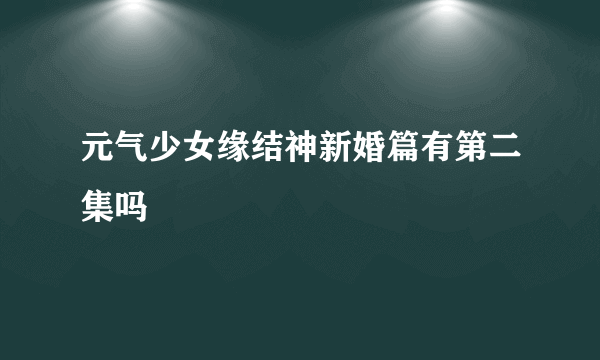 元气少女缘结神新婚篇有第二集吗